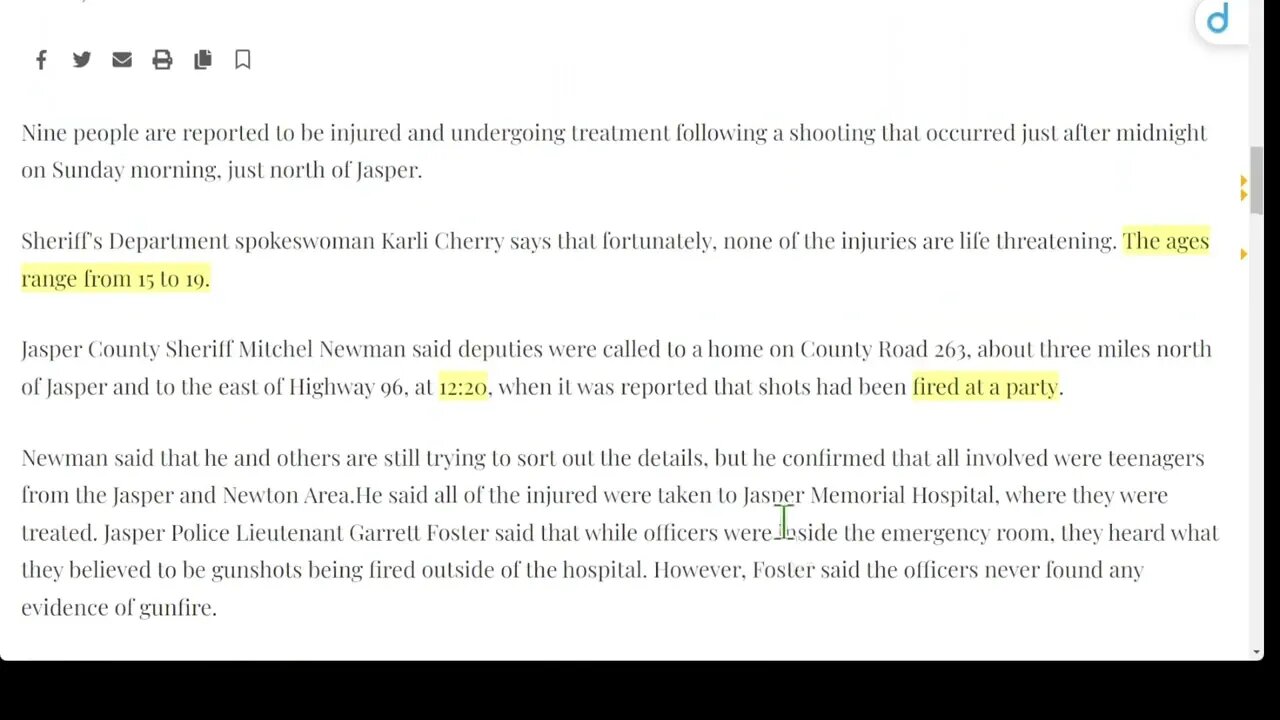 Nine people are reported to be injured and undergoing treatment following a shooting that occurred just after midnight on Sunday morning, just north of Jasper.

Sheriff's Department spokeswoman Karli Cherry says that fortunately, none of the injuries are life threatening. The ages range from 15 to 19.

Jasper County Sheriff Mitchel Newman said deputies were called to a home on County Road 263, about three miles north of Jasper and to the east of Highway 96, at 12:20, when it was reported that shots had been fired at a party.

Newman said that he and others are still trying to sort out the details, but he confirmed that all involved were teenagers from the Jasper and Newton Area.He said all of the injured were taken to Jasper Memorial Hospital, where they were treated. Jasper Police Lieutenant Garrett Foster said that while officers were inside the emergency room, they heard what they believed to be gunshots being fired outside of the hospital. However, Foster said the officers never found any evidence of gunfire.